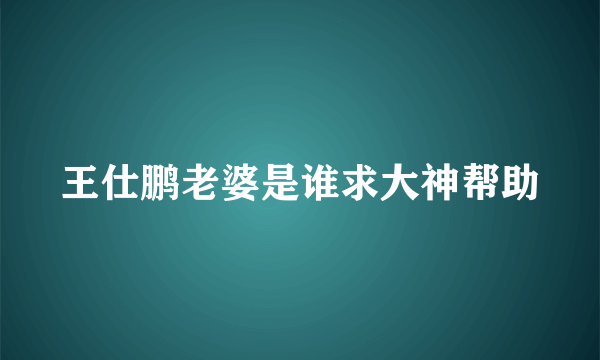 王仕鹏老婆是谁求大神帮助